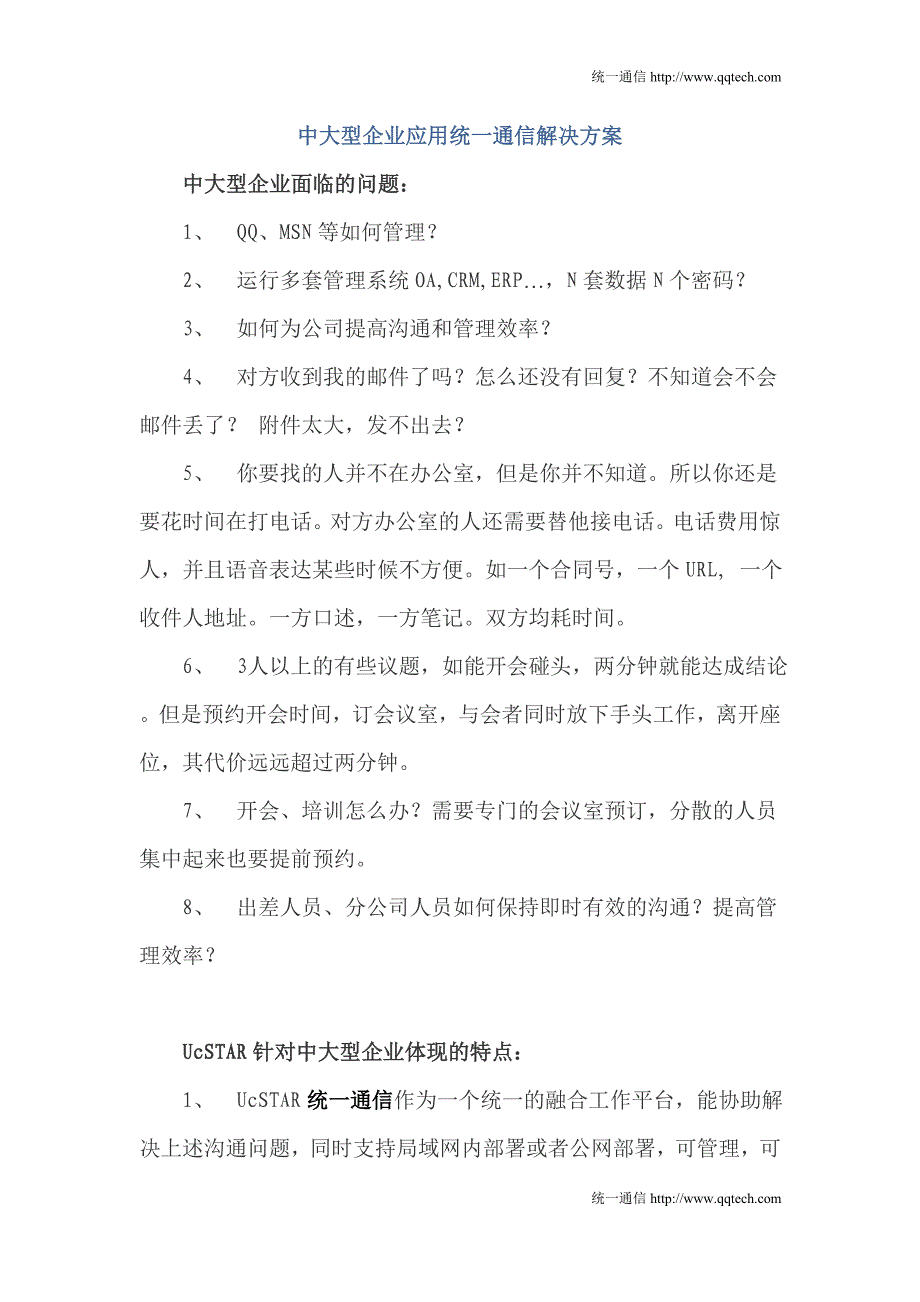 统一通信 http://www.qqtech.com

中大型企业应用统一通信解决方案

中大型企业面临的问题：

1、 QQ、MSN 等如何管理？

2、 运行多套管理系统 OA,CRM,ERP...，N 套数据 N 个密码？

3、 如何为公司提高沟通和管理效率？

4、 对方收到我的邮件了吗？怎么还没有回复？不知道会不会邮件丢了？ 附件太大，发不出去？

5、 你要找的人并不在办公室，但是你并不知道。所以你还是要花时间在打电话。对方办公室的人还需要替他接电话。电话费用惊人，并且语音表达某些时候不方便。如一个合同号，一个 URL, 一个收件人地址。一方口述，一方笔记。双方均耗时间。

6、 3人以上的有些议题，如能开会碰头，两分钟就能达成结论。但是预约开会时间，订会议室，与会者同时放下手头工作，离开座位，其代价远远超过两分钟。

7、 开会、培训怎么办？需要专门的会议室预订，分散的人员集中起来也要提前预约。

8、 出差人员、分公司人员如何保持即时有效的沟通？提高管理效率？

UcSTAR 针对中大型企业体现的特点：

1、 UcSTAR 统一通信作为一个统一的融合工作平台，能协助解决上述沟通问题，同时支持局域网内部署或者公网部署，可管理，可

统一通信 http://www.qqtech.com